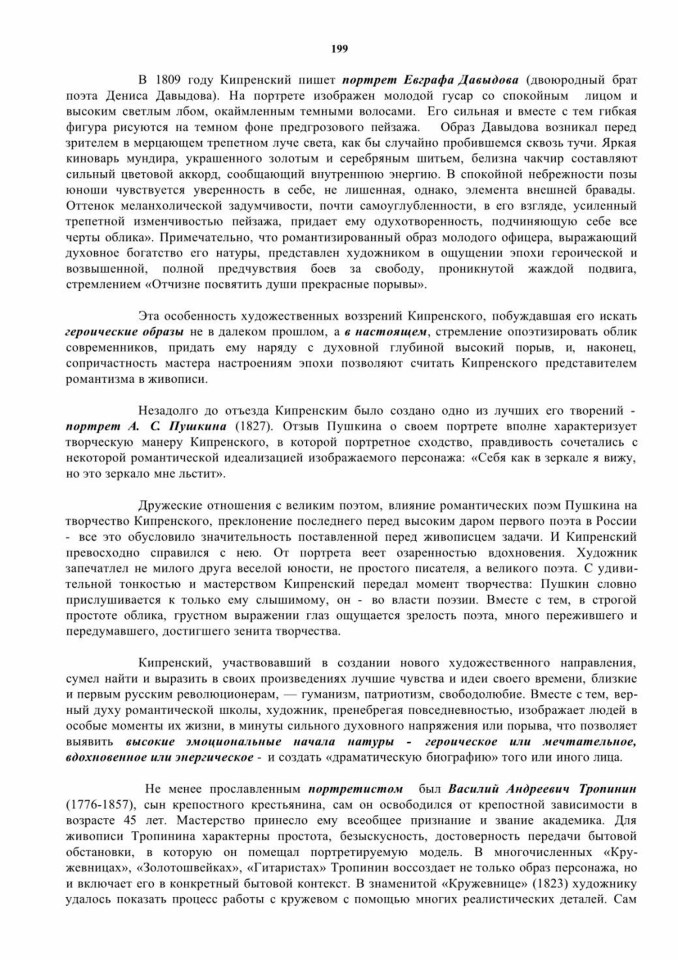 199

В 1809 году Кипренский пишет портрет Евграфа Давыдова (двоюродный брат поэта Дениса Давыдова). На портрете изображен молодой гусар со спокойным лицом и высоким светлым лбом, окаймленным темными волосами. Его сильная и вместе с тем гибкая фигура рисуются на темном фоне предгрозового пейзажа. Образ Давыдова возникал перед зрителем в мерцающем трепетном луче света, как бы случайно пробившемся сквозь тучи. Яркая киноварь мундира, украшенного золотым и серебряным шитьем, белизна чакчир составляют сильный цветовой аккорд, сообщающий внутреннюю энергию. В спокойной небрежности позы юноши чувствуется уверенность в себе, не лишенная, однако, элемента внешней бравады. Оттенок меланхолической задумчивости, почти самоуглубленности, в его взгляде, усиленный трепетной изменчивостью пейзажа, придает ему одухотворенность, подчиняющую себе все черты облика». Примечательно, что романтизированный образ молодого офицера, выражающий духовное богатство его натуры, представлен художником в ощущении эпохи героической и возвышенной, полной предчувствия боев за свободу, проникнутой жаждой подвига, стремлением «Отчизне посвятить души прекрасные порывы».

Эта особенность художественных воззрений Кипренского, побуждавшая его искать героические образы не в далеком прошлом, а в настоящем, стремление опоэтизировать облик современников, придать ему наряду с духовной глубиной высокий порыв, и, наконец, сопричастность мастера настроениям эпохи позволяют считать Кипренского представителем романтизма в живописи.

Незадолго до отъезда Кипренским было создано одно из лучших его творений - портрет А. С. Пушкина (1827). Отзыв Пушкина о своем портрете вполне характеризует творческую манеру Кипренского, в которой портретное сходство, правдивость сочетались с некоторой романтической идеализацией изображаемого персонажа: «Себя как в зеркале я вижу, но это зеркало мне льстит».

Дружеские отношения с великим поэтом, влияние романтических поэм Пушкина на творчество Кипренского, преклонение последнего перед высоким даром первого поэта в России - все это обусловило значительность поставленной перед живописцем задачи. И Кипренский превосходно справился с нею. От портрета веет озаренностью вдохновения. Художник запечатлел не милого друга веселой юности, не простого писателя, а великого поэта. С удивительной тонкостью и мастерством Кипренский передал момент творчества: Пушкин словно прислушивается к только ему слышимому, он - во власти поэзии. Вместе с тем, в строгой простоте облика, грустном выражении глаз ощущается зрелость поэта, много пережившего и передумавшего, достигшего зенита творчества.

Кипренский, участвовавший в создании нового художественного направления, сумел найти и выразить в своих произведениях лучшие чувства и идеи своего времени, близкие и первым русским революционерам, — гуманизм, патриотизм, свободолюбие. Вместе с тем, верный духу романтической школы, художник, пренебрегая повседневностью, изображает людей в особые моменты их жизни, в минуты сильного духовного напряжения или порыва, что позволяет выявить высокие эмоциональные начала натуры - героическое или мечтательное, вдохновенное или энергическое - и создать «драматическую биографию» того или иного лица.

Не менее прославленным портретистом был Василий Андреевич Тропинин (1776-1857), сын крепостного крестьянина, сам он освободился от крепостной зависимости в возрасте 45 лет. Мастерство принесло ему всеобщее признание и звание академика. Для живописи Тропинина характерны простота, безыскусность, достоверность передачи бытовой обстановки, в которую он помещал портретируемую модель. В многочисленных «Кружевницах», «Золотошвейках», «Гитаристах» Тропинин воссоздает не только образ персонажа, но и включает его в конкретный бытовой контекст. В знаменитой «Кружевнице» (1823) художнику удалось показать процесс работы с кружевом с помощью многих реалистических деталей. Сам